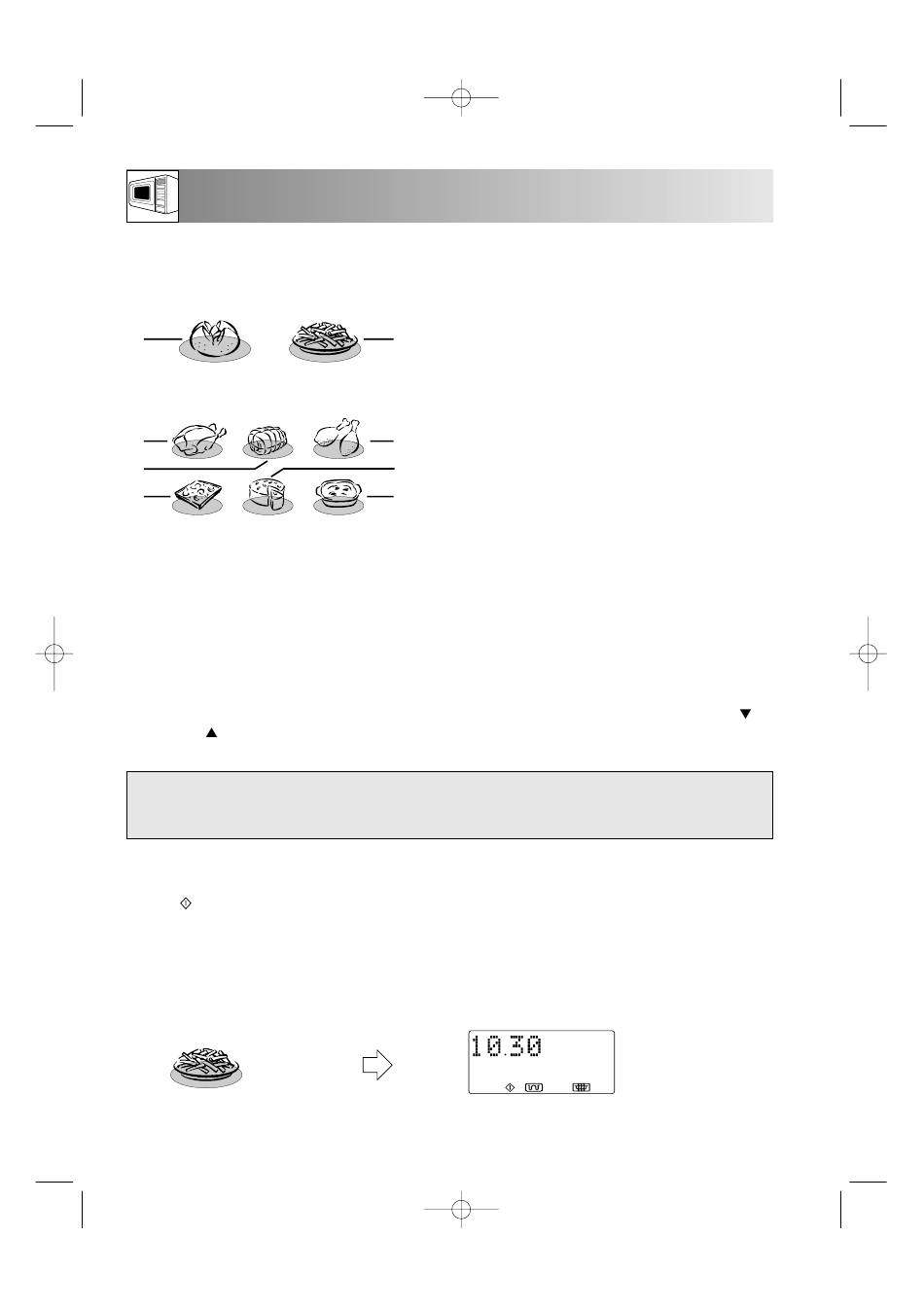 10.30